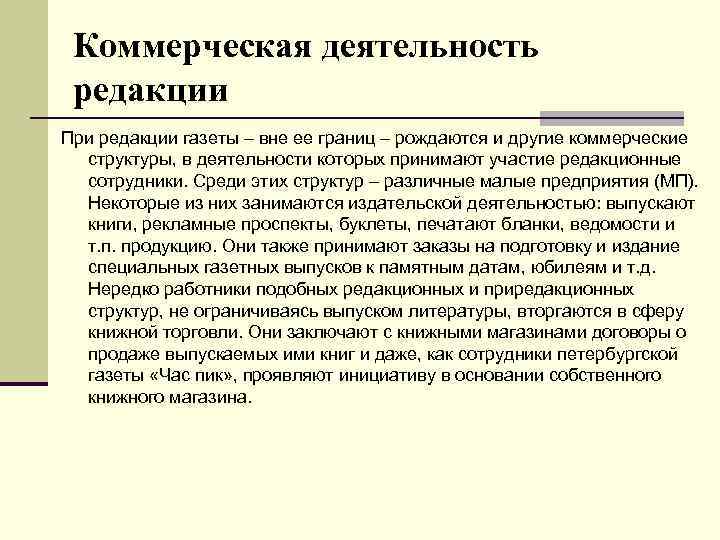 Коммерческая деятельность редакции

При редакции газеты – вне ее границ – рождаются и другие коммерческие структуры, в деятельности которых принимают участие редакционные сотрудники. Среди этих структур – различные малые предприятия (МП). Некоторые из них занимаются издательской деятельностью: выпускают книги, рекламные проспекты, буклеты, печатают бланки, ведомости и т.п. продукцию. Они также принимают заказы на подготовку и издание специальных газетных выпусков к памятным датам, юбилеям и т.д. Нередко работники подобных редакционных и приредакционных структур, не ограничиваясь выпуском литературы, вторгаются в сферу книжной торговли. Они заключают с книжными магазинами договоры о продаже выпускаемых ими книг и даже, как сотрудники петербургской газеты «Час пик», проявляют инициативу в основании собственного книжного магазина.